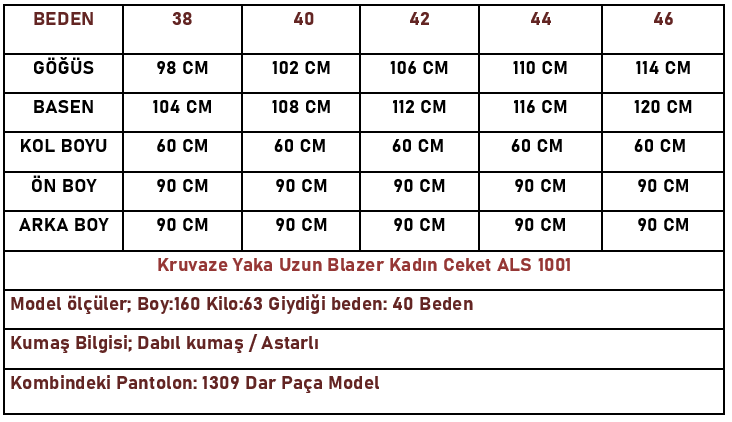 | BEDEN | 38 | 40 | 42 | 44 | 46 |
|---|---|---|---|---|---|
| GÖĞÜS | 98 CM | 102 CM | 106 CM | 110 CM | 114 CM |
| BASEN | 104 CM | 108 CM | 112 CM | 116 CM | 120 CM |
| KOL BOYU | 60 CM | 60 CM | 60 CM | 60 CM | 60 CM |
| ÖN BOY | 90 CM | 90 CM | 90 CM | 90 CM | 90 CM |
| ARKA BOY | 90 CM | 90 CM | 90 CM | 90 CM | 90 CM |

Kruvaze Yaka Uzun Blazer Kadın Ceket ALS 1001

Model ölçüler; Boy:160 Kilo:63 Giydiği beden: 40 Beden

Kumaş Bilgisi; Dabıl kumaş / Astarlı

Kombindeki Pantolon: 1309 Dar Paça Model